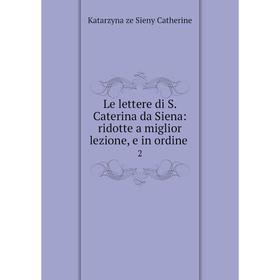 Katarzyna ze Sieny Catherine

Le lettere di S. Caterina da Siena: ridotte a miglior lezione, e in ordine
2